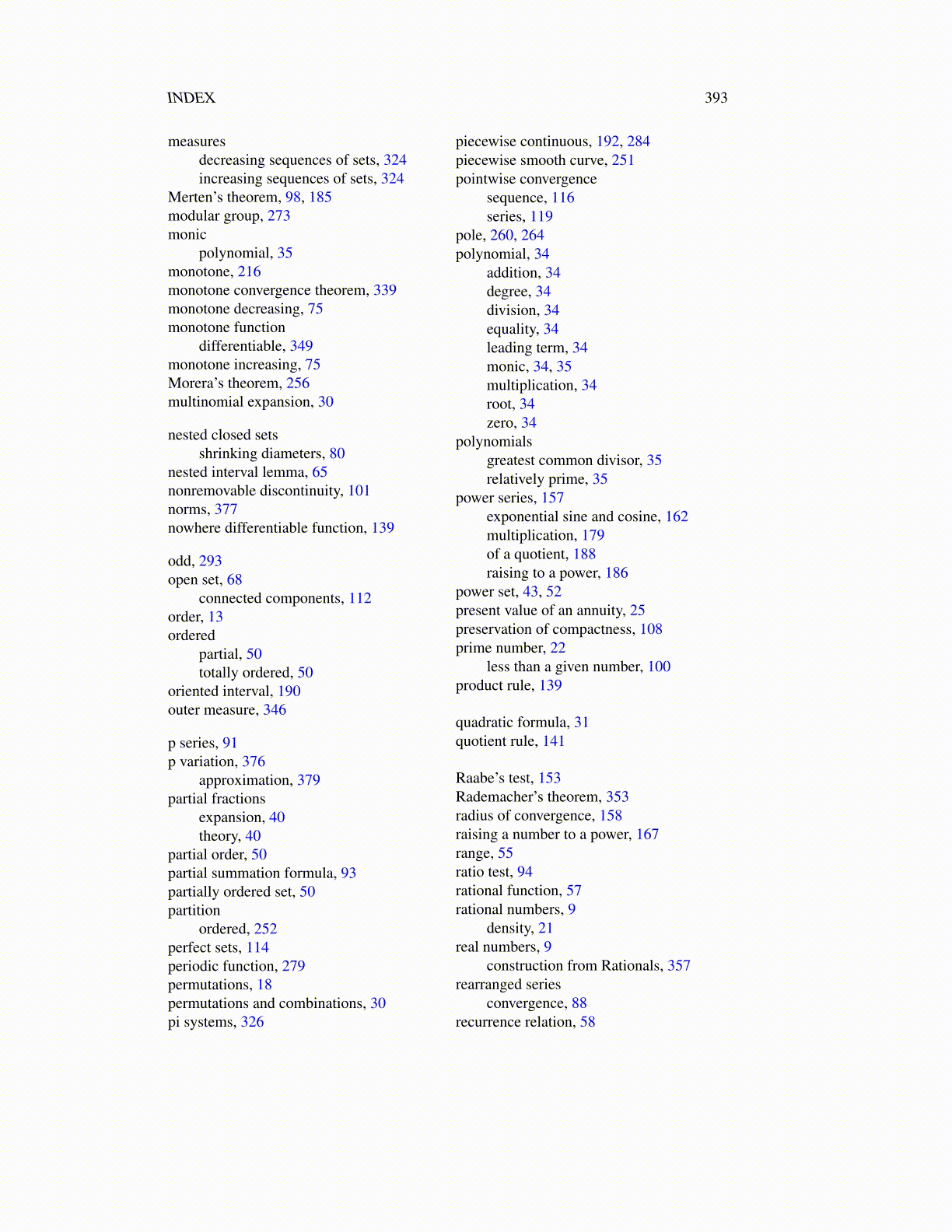 INDEX 393

measures
decreasing sequences of sets, 324
increasing sequences of sets, 324
Merten's theorem, 98, 185
modular group, 273
monic
polynomial, 35
monotone, 216
monotone convergence theorem, 339
monotone decreasing, 75
monotone function
differentiable, 349
monotone increasing, 75
Morera's theorem, 256
multinomial expansion, 30

nested closed sets
shrinking diameters, 80
nested interval lemma, 65
nonremovable discontinuity, 101
norms, 377
nowhere differentiable function, 139

odd, 293
open set, 68
connected components, 112
order, 13
ordered
partial, 50
totally ordered, 50
oriented interval, 190
outer measure, 346

p series, 91
p variation, 376
approximation, 379
partial fractions
expansion, 40
theory, 40
partial order, 50
partial summation formula, 93
partially ordered set, 50
partition
ordered, 252
perfect sets, 114
periodic function, 279
permutations, 18
permutations and combinations, 30
pi systems, 326

piecewise continuous, 192, 284
piecewise smooth curve, 251
pointwise convergence
sequence, 116
series, 119
pole, 260, 264
polynomial, 34
addition, 34
degree, 34
division, 34
equality, 34
leading term, 34
monic, 34, 35
multiplication, 34
root, 34
zero, 34
polynomials
greatest common divisor, 35
relatively prime, 35
power series, 157
exponential sine and cosine, 162
multiplication, 179
of a quotient, 188
raising to a power, 186
power set, 43, 52
present value of an annuity, 25
preservation of compactness, 108
prime number, 22
less than a given number, 100
product rule, 139

quadratic formula, 31
quotient rule, 141

Raabe's test, 153
Rademacher's theorem, 353
radius of convergence, 158
raising a number to a power, 167
range, 55
ratio test, 94
rational function, 57
rational numbers, 9
density, 21
real numbers, 9
construction from Rationals, 357
rearranged series
convergence, 88
recurrence relation, 58